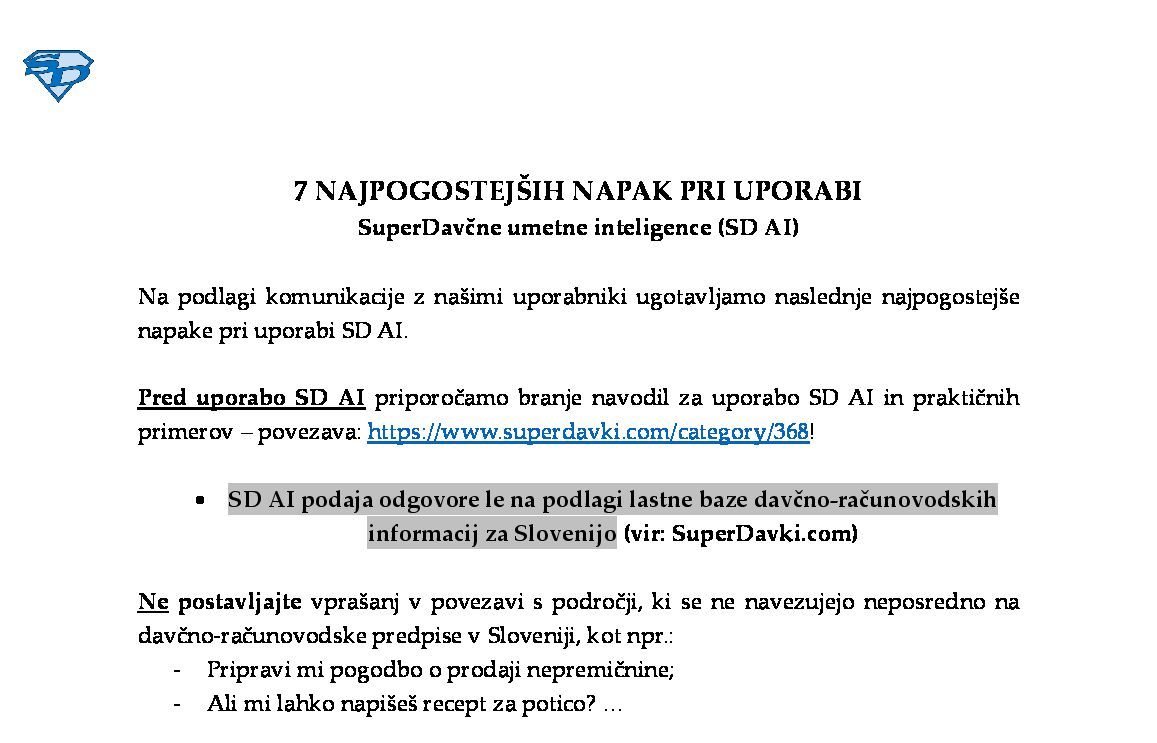 SD

7 NAJPOGOSTEJŠIH NAPAK PRI UPORABI
SuperDavčne umetne inteligence (SD AI)

Na podlagi komunikacije z našimi uporabniki ugotavljamo naslednje najpogostejše napake pri uporabi SD AI.

Pred uporabo SD AI priporočamo branje navodil za uporabo SD AI in praktičnih primerov – povezava: https://www.superdavki.com/category/368!

• SD AI podaja odgovore le na podlagi lastne baze davčno-računovodskih informacij za Slovenijo (vir: SuperDavki.com)

Ne postavljajte vprašanj v povezavi s področji, ki se ne navezujejo neposredno na davčno-računovodske predpise v Sloveniji, kot npr.:
- Pripravi mi pogodbo o prodaji nepremičnine;
- Ali mi lahko napišeš recept za potico? …